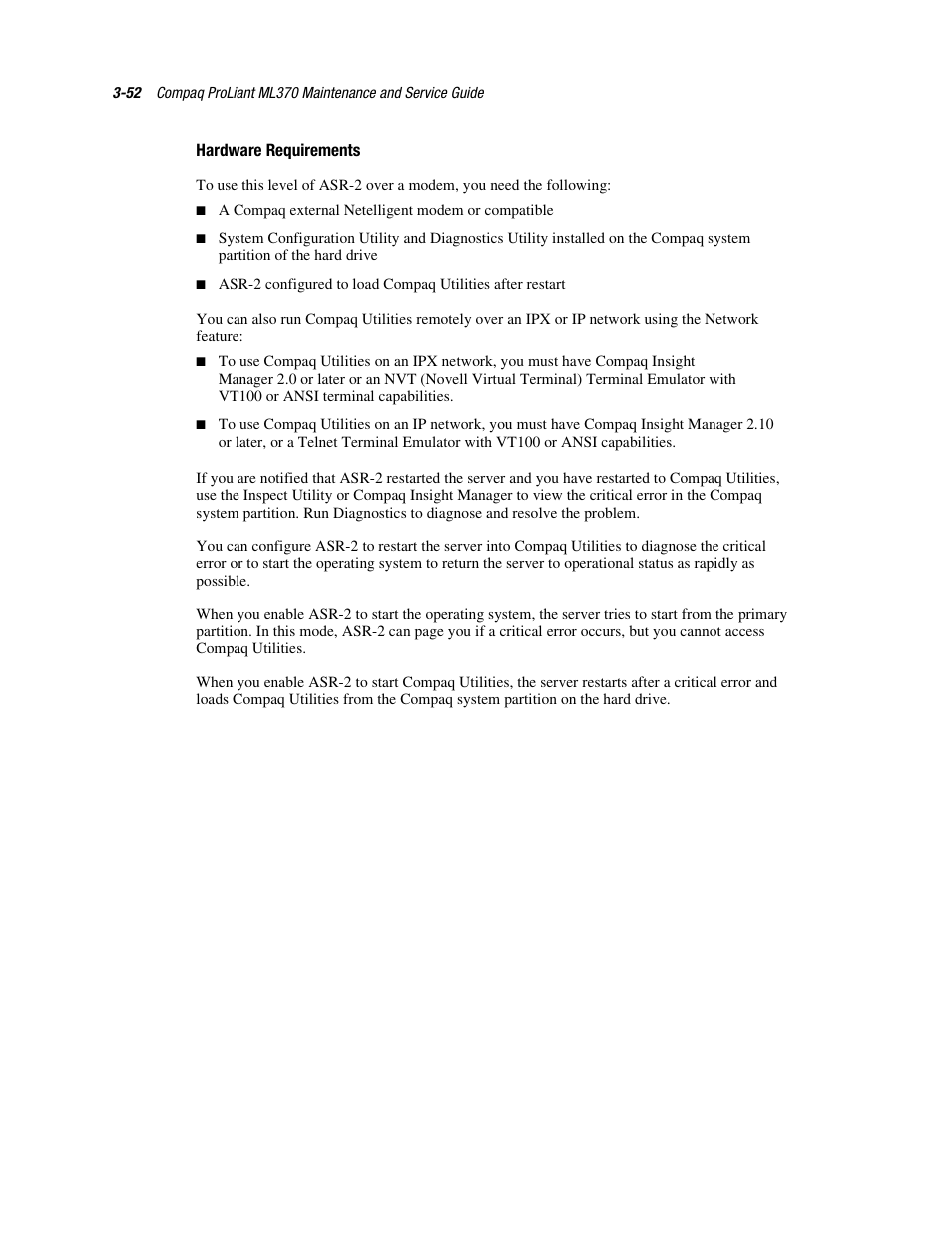 3-52 Compaq ProLiant ML370 Maintenance and Service Guide

Hardware Requirements

To use this level of ASR-2 over a modem, you need the following:

■ A Compaq external Netelligent modem or compatible

■ System Configuration Utility and Diagnostics Utility installed on the Compaq system partition of the hard drive

■ ASR-2 configured to load Compaq Utilities after restart

You can also run Compaq Utilities remotely over an IPX or IP network using the Network feature:

■ To use Compaq Utilities on an IPX network, you must have Compaq Insight Manager 2.0 or later or an NVT (Novell Virtual Terminal) Terminal Emulator with VT100 or ANSI terminal capabilities.

■ To use Compaq Utilities on an IP network, you must have Compaq Insight Manager 2.10 or later, or a Telnet Terminal Emulator with VT100 or ANSI capabilities.

If you are notified that ASR-2 restarted the server and you have restarted to Compaq Utilities, use the Inspect Utility or Compaq Insight Manager to view the critical error in the Compaq system partition. Run Diagnostics to diagnose and resolve the problem.

You can configure ASR-2 to restart the server into Compaq Utilities to diagnose the critical error or to start the operating system to return the server to operational status as rapidly as possible.

When you enable ASR-2 to start the operating system, the server tries to start from the primary partition. In this mode, ASR-2 can page you if a critical error occurs, but you cannot access Compaq Utilities.

When you enable ASR-2 to start Compaq Utilities, the server restarts after a critical error and loads Compaq Utilities from the Compaq system partition on the hard drive.